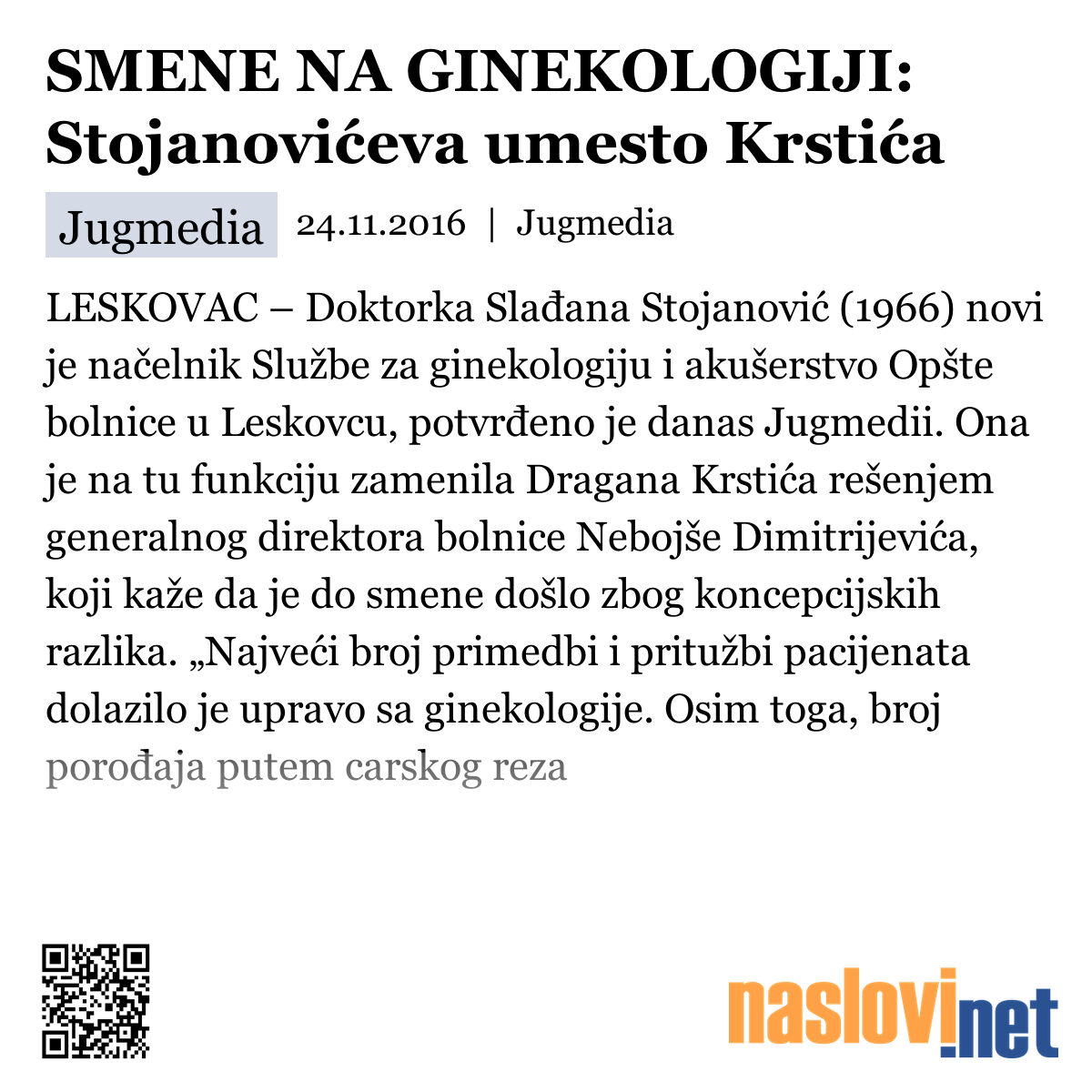 SMENE NA GINEKOLOGIJI: Stojanovićeva umesto Krstića

Jugmedia

24.11.2016 | Jugmedia

LESKOVAC – Doktorka Slađana Stojanović (1966) novi je načelnik Službe za ginekologiju i akušerstvo Opšte bolnice u Leskovcu, potvrđeno je danas Jugmedii. Ona je na tu funkciju zamenila Dragana Krstića rešenjem generalnog direktora bolnice Nebojše Dimitrijevića, koji kaže da je do smene došlo zbog koncepcijskih razlika. „Najveći broj primedbi i pritužbi pacijenata dolazilo je upravo sa ginekologije. Osim toga, broj porođaja putem carskog reza

naslovi.net